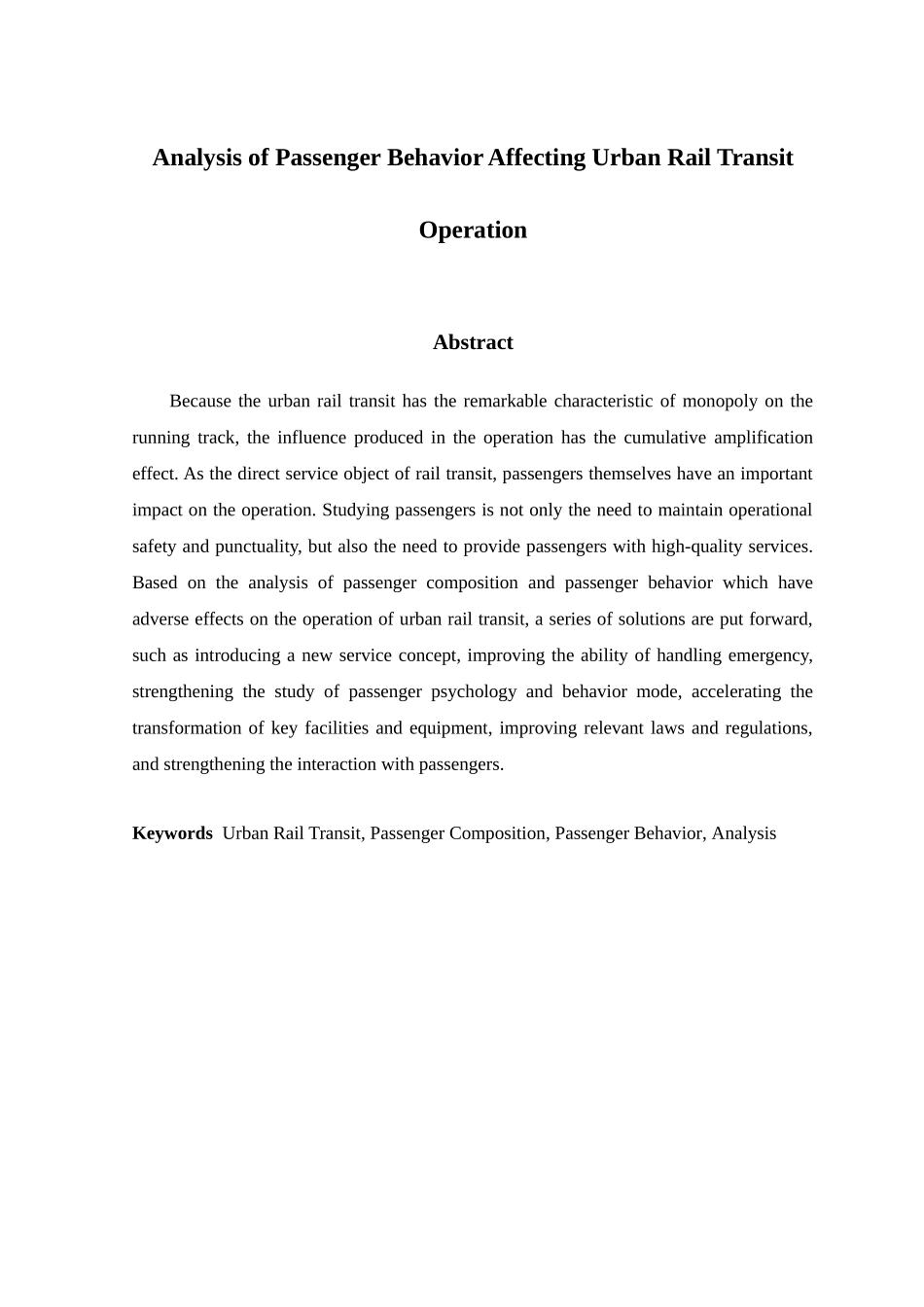 Analysis of Passenger Behavior Affecting Urban Rail Transit Operation

Abstract

Because the urban rail transit has the remarkable characteristic of monopoly on the running track, the influence produced in the operation has the cumulative amplification effect. As the direct service object of rail transit, passengers themselves have an important impact on the operation. Studying passengers is not only the need to maintain operational safety and punctuality, but also the need to provide passengers with high-quality services. Based on the analysis of passenger composition and passenger behavior which have adverse effects on the operation of urban rail transit, a series of solutions are put forward, such as introducing a new service concept, improving the ability of handling emergency, strengthening the study of passenger psychology and behavior mode, accelerating the transformation of key facilities and equipment, improving relevant laws and regulations, and strengthening the interaction with passengers.

Keywords Urban Rail Transit, Passenger Composition, Passenger Behavior, Analysis